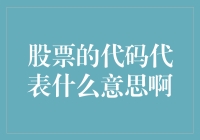 股票的代码代表什么意思啊